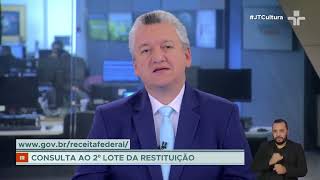 #JTCultura

www.gov.br/receitafederal/

IR CONSULTA AO 2º LOTE DA RESTITUIÇÃO